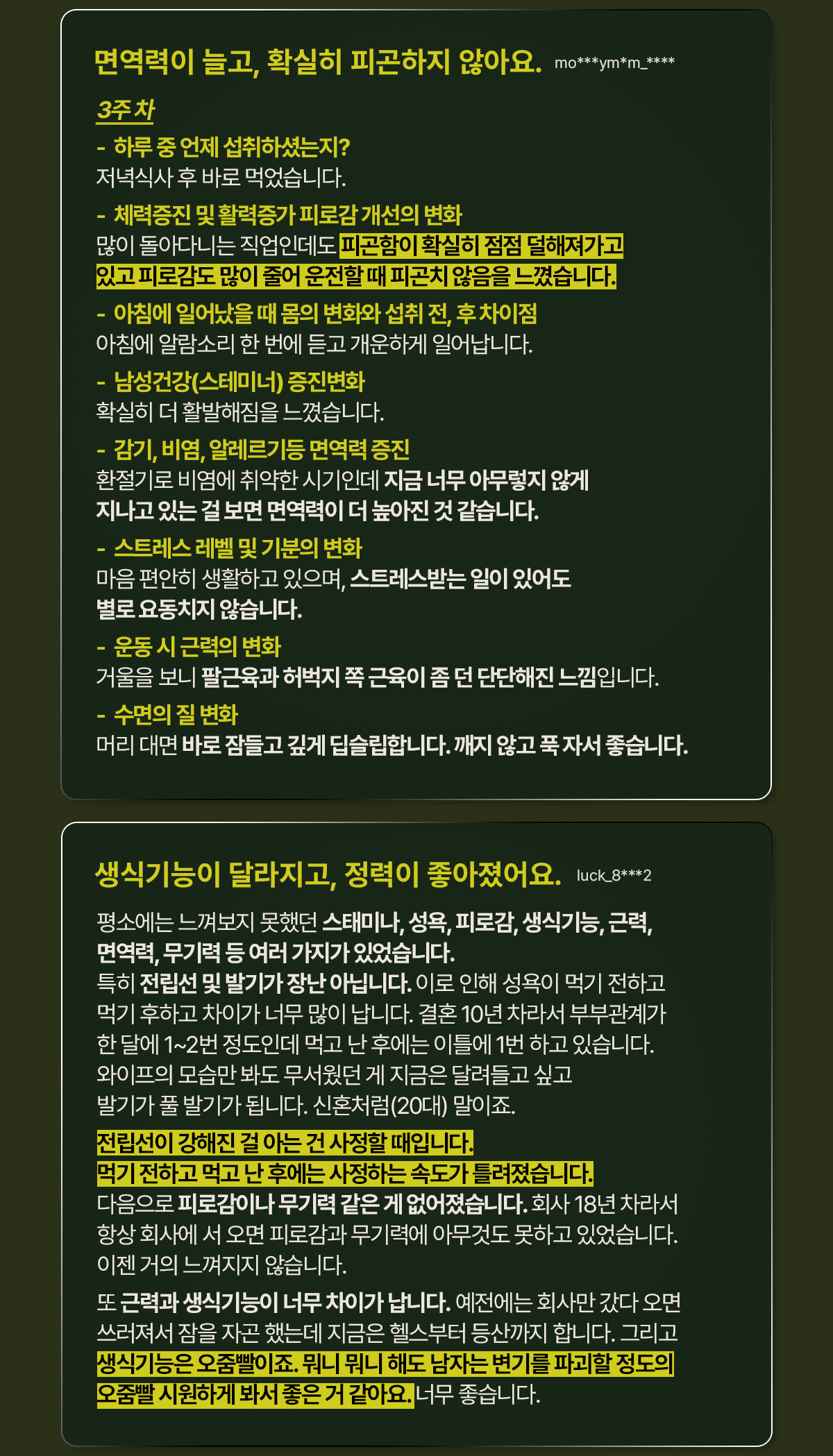 면역력이 늘고, 확실히 피곤하지 않아요. mo***ym*m_****

3주 차

- 하루 중 언제 섭취하셨는지?
저녁식사 후 바로 먹었습니다.

- 체력증진 및 활력증가 피로감 개선의 변화
많이 돌아다니는 직업인데도 피곤함이 확실히 점점 덜해져가고 있고 피로감도 많이 줄어 운전할 때 피곤치 않음을 느꼈습니다.

- 아침에 일어났을 때 몸의 변화와 섭취 전, 후 차이점
아침에 알람소리 한 번에 듣고 개운하게 일어납니다.

- 남성건강(스테미너) 증진변화
확실히 더 활발해짐을 느꼈습니다.

- 감기, 비염, 알레르기등 면역력 증진
환절기로 비염에 취약한 시기인데 지금 너무 아무렇지 않게 지나고 있는 걸 보면 면역력이 더 높아진 것 같습니다.

- 스트레스 레벨 및 기분의 변화
마음 편안히 생활하고 있으며, 스트레스받는 일이 있어도 별로 요동치지 않습니다.

- 운동 시 근력의 변화
거울을 보니 팔근육과 허벅지 쪽 근육이 좀 던 단단해진 느낌입니다.

- 수면의 질 변화
머리 대면 바로 잠들고 깊게 딥슬립합니다. 깨지 않고 푹 자서 좋습니다.

생식기능이 달라지고, 정력이 좋아졌어요. luck_8***2

평소에는 느껴보지 못했던 스태미나, 성욕, 피로감, 생식기능, 근력, 면역력, 무기력 등 여러 가지가 있었습니다.
특히 전립선 및 발기가 장난 아닙니다. 이로 인해 성욕이 먹기 전하고 먹기 후하고 차이가 너무 많이 납니다. 결혼 10년 차라서 부부관계가 한 달에 1~2번 정도인데 먹고 난 후에는 이틀에 1번 하고 있습니다. 와이프의 모습만 봐도 무서웠던 게 지금은 달려들고 싶고 발기가 풀 발기가 됩니다. 신혼처럼(20대) 말이죠.

전립선이 강해진 걸 아는 건 사정할 때입니다.
먹기 전하고 먹고 난 후에는 사정하는 속도가 틀려졌습니다.
다음으로 피로감이나 무기력 같은 게 없어졌습니다. 회사 18년 차라서 항상 회사에 서 오면 피로감과 무기력에 아무것도 못하고 있었습니다. 이젠 거의 느껴지지 않습니다.

또 근력과 생식기능이 너무 차이가 납니다. 예전에는 회사만 갔다 오면 쓰러져서 잠을 자곤 했는데 지금은 헬스부터 등산까지 합니다. 그리고 생식기능은 오줌빨이죠. 뭐니 뭐니 해도 남자는 변기를 파괴할 정도의 오줌빨 시원하게 봐서 좋은 거 같아요. 너무 좋습니다.